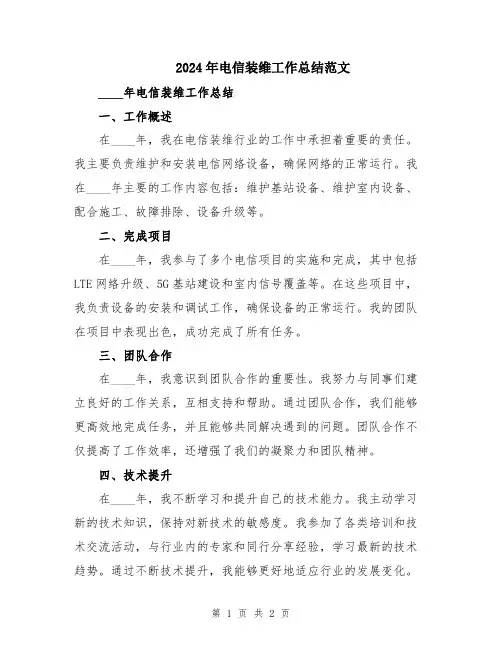 2024年电信装维工作总结范文

____年电信装维工作总结

一、工作概述

在____年，我在电信装维行业的工作中承担着重要的责任。我主要负责维护和安装电信网络设备，确保网络的正常运行。我在____年主要的工作内容包括：维护基站设备、维护室内设备、配合施工、故障排除、设备升级等。

二、完成项目

在____年，我参与了多个电信项目的实施和完成，其中包括LTE网络升级、5G基站建设和室内信号覆盖等。在这些项目中，我负责设备的安装和调试工作，确保设备的正常运行。我的团队在项目中表现出色，成功完成了所有任务。

三、团队合作

在____年，我意识到团队合作的重要性。我努力与同事们建立良好的工作关系，互相支持和帮助。通过团队合作，我们能够更高效地完成任务，并且能够共同解决遇到的问题。团队合作不仅提高了工作效率，还增强了我们的凝聚力和团队精神。

四、技术提升

在____年，我不断学习和提升自己的技术能力。我主动学习新的技术知识，保持对新技术的敏感度。我参加了各类培训和技术交流活动，与行业内的专家和同行分享经验，学习最新的技术趋势。通过不断技术提升，我能够更好地适应行业的发展变化。

第 1 页 共 2 页